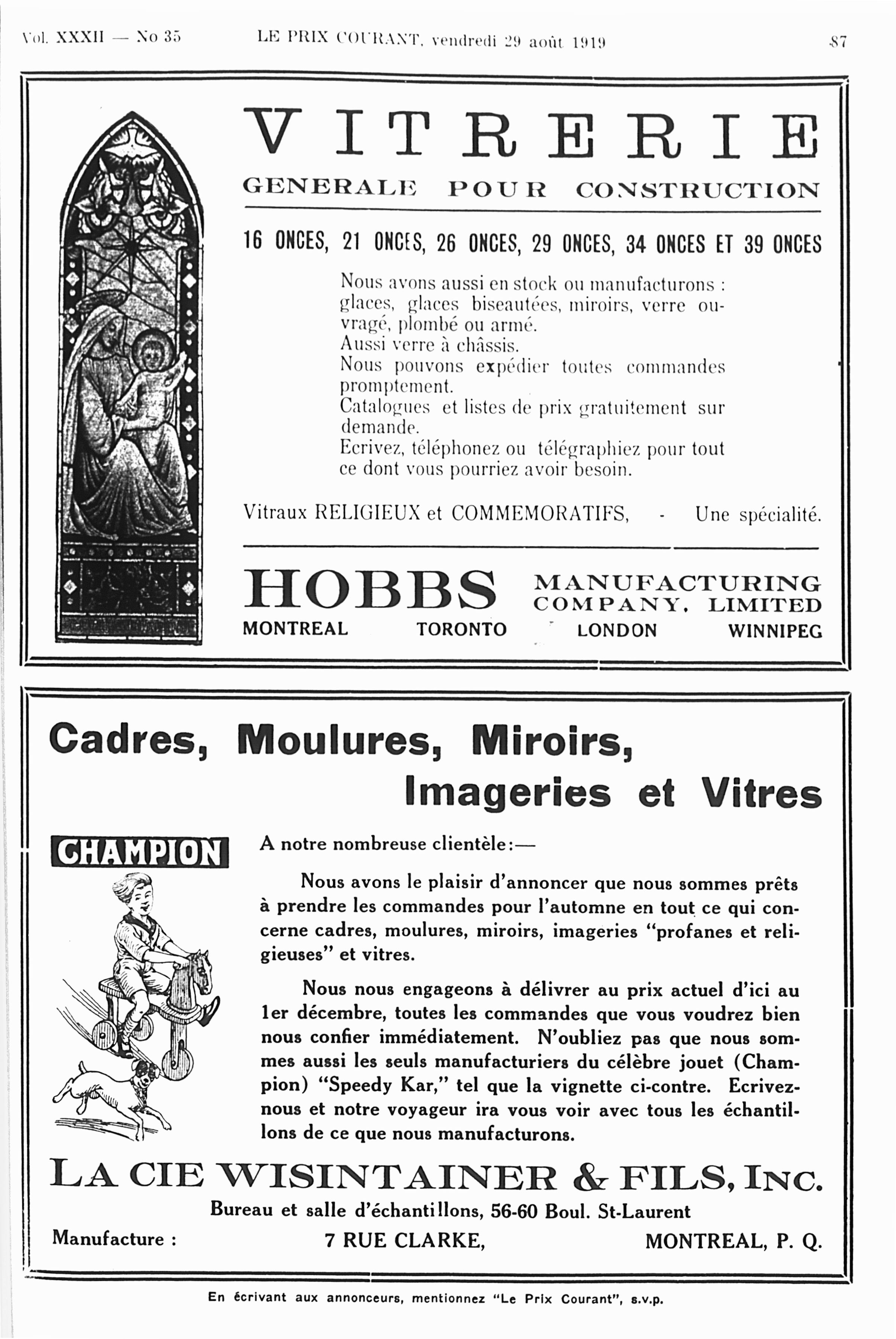 Vol. XXXII — No 35 LE PRIX COURANT, vendredi 29 août 1919 87

VITRERIE

GENERALE POUR CONSTRUCTION

16 ONCES, 21 ONCES, 26 ONCES, 29 ONCES, 34 ONCES ET 39 ONCES

Nous avons aussi en stock ou manufacturons : glaces, glaces biseautées, miroirs, verre ouvragé, plombé ou armé.
Aussi verre à châssis.
Nous pouvons expédier toutes commandes promptement.
Catalogues et listes de prix gratuitement sur demande.
Ecrivez, téléphonez ou télégraphiez pour tout ce dont vous pourriez avoir besoin.

Vitraux RELIGIEUX et COMMEMORATIFS, - Une spécialité.

HOBBS MANUFACTURING COMPANY, LIMITED

MONTREAL TORONTO LONDON WINNIPEG

Cadres, Moulures, Miroirs, Imageries et Vitres

CHAMPION

A notre nombreuse clientèle:—

Nous avons le plaisir d'annoncer que nous sommes prêts à prendre les commandes pour l'automne en tout ce qui concerne cadres, moulures, miroirs, imageries "profanes et religieuses" et vitres.

Nous nous engageons à délivrer au prix actuel d'ici au 1er décembre, toutes les commandes que vous voudrez bien nous confier immédiatement. N'oubliez pas que nous sommes aussi les seuls manufacturiers du célèbre jouet (Champion) "Speedy Kar," tel que la vignette ci-contre. Ecrivez-nous et notre voyageur ira vous voir avec tous les échantillons de ce que nous manufacturons.

LA CIE WISINTAINER & FILS, INC.

Bureau et salle d'échantillons, 56-60 Boul. St-Laurent

Manufacture : 7 RUE CLARKE, MONTREAL, P. Q.

En écrivant aux annonceurs, mentionnez "Le Prix Courant", s.v.p.